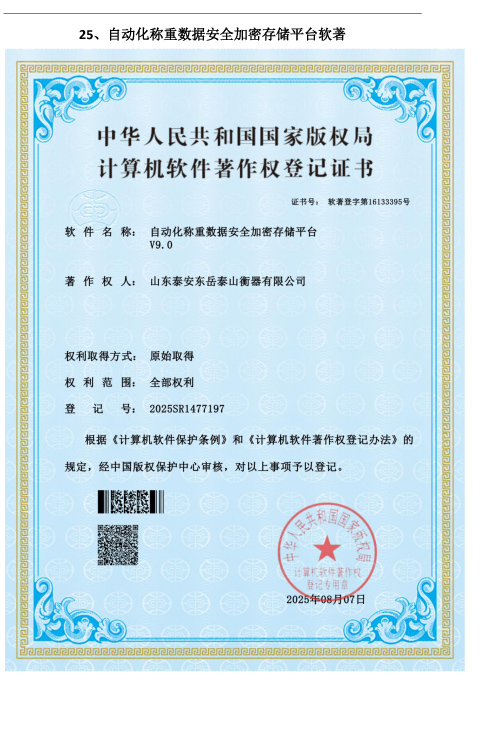 25、自动化称重数据安全加密存储平台软著

中华人民共和国国家版权局
计算机软件著作权登记证书

证书号： 软著登字第16133395号

软 件 名 称： 自动化称重数据安全加密存储平台 V9.0

著 作 权 人： 山东泰安东岳泰山衡器有限公司

权利取得方式： 原始取得

权 利 范 围： 全部权利

登 记 号： 2025SR1477197

根据《计算机软件保护条例》和《计算机软件著作权登记办法》的规定，经中国版权保护中心审核，对以上事项予以登记。

中华人民共和国国家版权局
计算机软件著作权
登记专用章

2025年08月07日